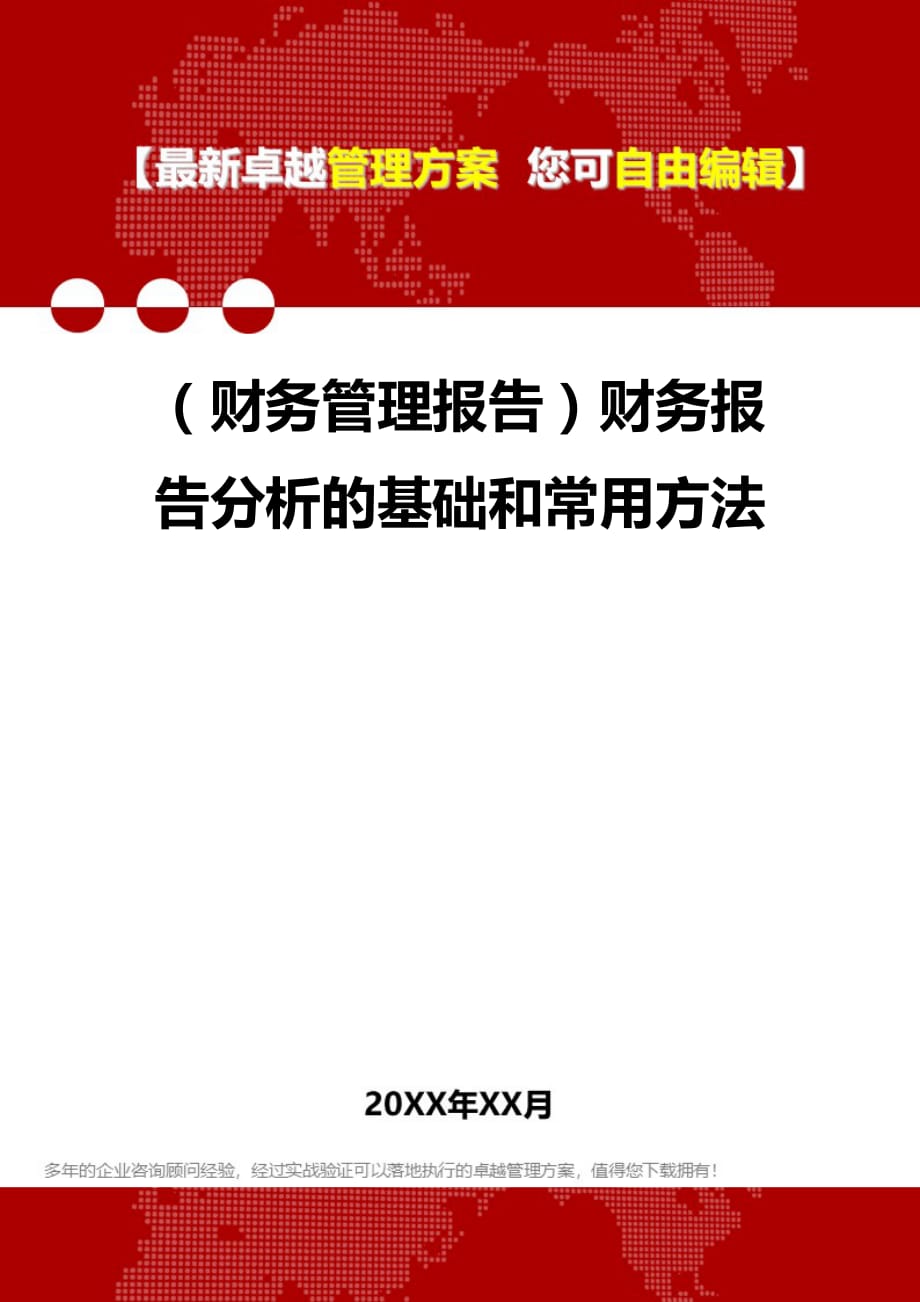 【最新卓越管理方案 您可自由编辑】

（财务管理报告）财务报告分析的基础和常用方法

20XX年XX月

多年的企业咨询顾问经验，经过实战验证可以落地执行的卓越管理方案，值得您下载拥有！